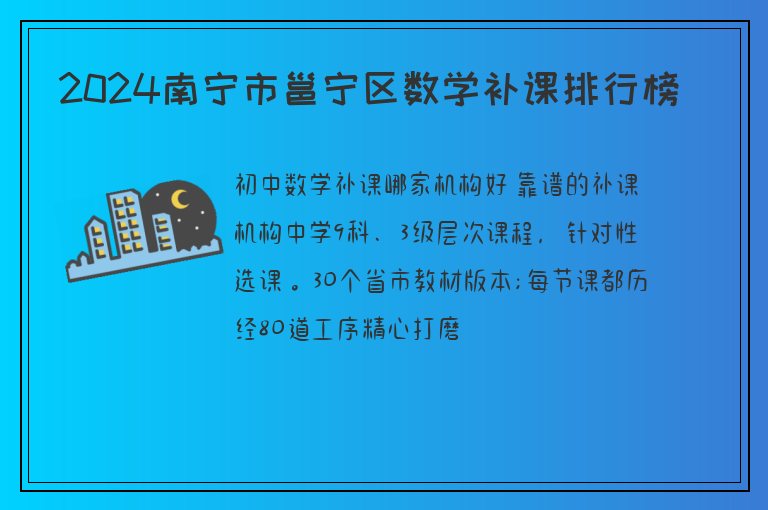 2024南宁市邕宁区数学补课排行榜

初中数学补课哪家机构好 靠谱的补课机构中学9科、3级层次课程，针对性选课。30个省市教材版本;每节课都历经80道工序精心打磨